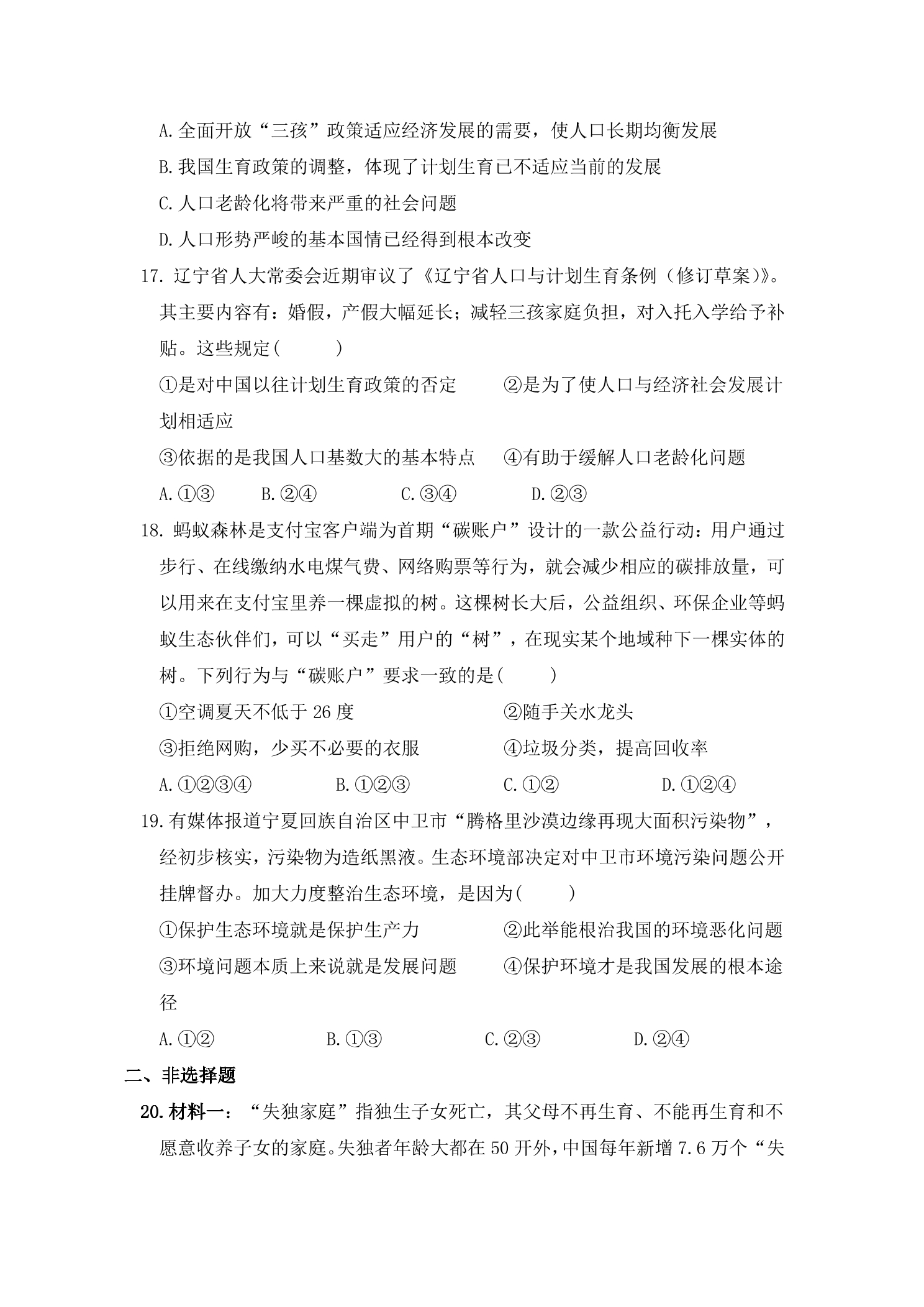 A.全面开放“三孩”政策适应经济发展的需要，使人口长期均衡发展

B.我国生育政策的调整，体现了计划生育已不适应当前的发展

C.人口老龄化将带来严重的社会问题

D.人口形势严峻的基本国情已经得到根本改变

17.辽宁省人大常委会近期审议了《辽宁省人口与计划生育条例（修订草案）》。其主要内容有：婚假，产假大幅延长；减轻三孩家庭负担，对入托入学给予补贴。这些规定(    )

①是对中国以往计划生育政策的否定 ②是为了使人口与经济社会发展计划相适应

③依据的是我国人口基数大的基本特点 ④有助于缓解人口老龄化问题

A.①③ B.②④ C.③④ D.②③

18.蚂蚁森林是支付宝客户端为首期“碳账户”设计的一款公益行动：用户通过步行、在线缴纳水电煤气费、网络购票等行为，就会减少相应的碳排放量，可以用来在支付宝里养一棵虚拟的树。这棵树长大后，公益组织、环保企业等蚂蚁生态伙伴们，可以“买走”用户的“树”，在现实某个地域种下一棵实体的树。下列行为与“碳账户”要求一致的是(    )

①空调夏天不低于26度 ②随手关水龙头

③拒绝网购，少买不必要的衣服 ④垃圾分类，提高回收率

A.①②③④ B.①②③ C.①② D.①②④

19.有媒体报道宁夏回族自治区中卫市“腾格里沙漠边缘再现大面积污染物”，经初步核实，污染物为造纸黑液。生态环境部决定对中卫市环境污染问题公开挂牌督办。加大力度整治生态环境，是因为(    )

①保护生态环境就是保护生产力 ②此举能根治我国的环境恶化问题

③环境问题本质上来说就是发展问题 ④保护环境才是我国发展的根本途径

A.①② B.①③ C.②③ D.②④

二、非选择题

20.材料一：“失独家庭”指独生子女死亡，其父母不再生育、不能再生育和不愿意收养子女的家庭。失独者年龄大都在50开外，中国每年新增7.6万个“失